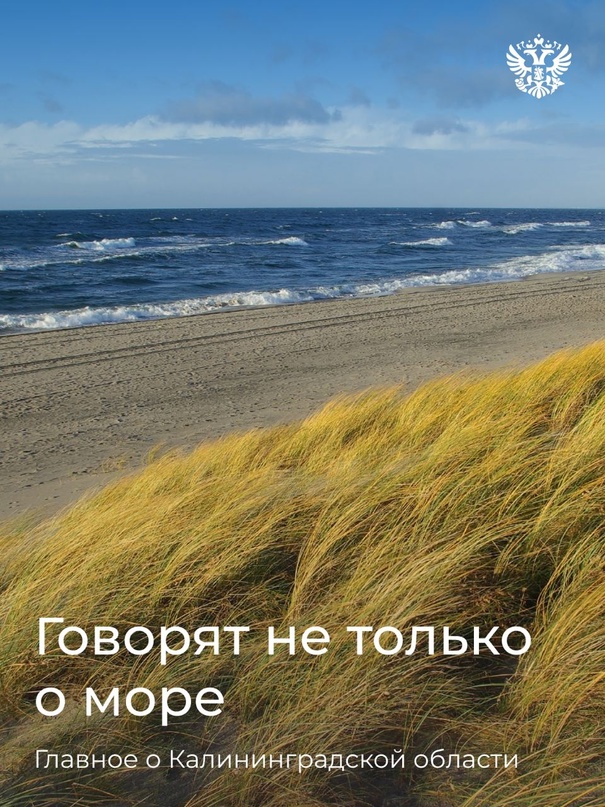 Говорят не только о море

Главное о Калининградской области